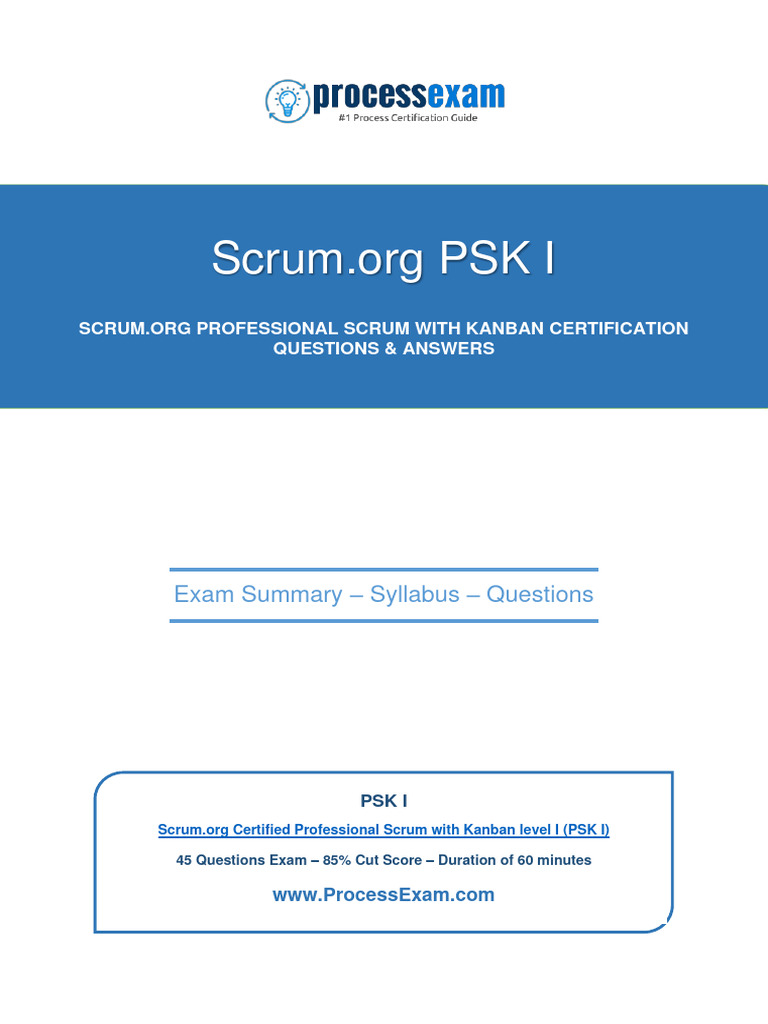 processexam
#1 Process Certification Guide

Scrum.org PSK I

SCRUM.ORG PROFESSIONAL SCRUM WITH KANBAN CERTIFICATION QUESTIONS & ANSWERS

Exam Summary – Syllabus – Questions

PSK I

Scrum.org Certified Professional Scrum with Kanban level I (PSK I)

45 Questions Exam – 85% Cut Score – Duration of 60 minutes

www.ProcessExam.com